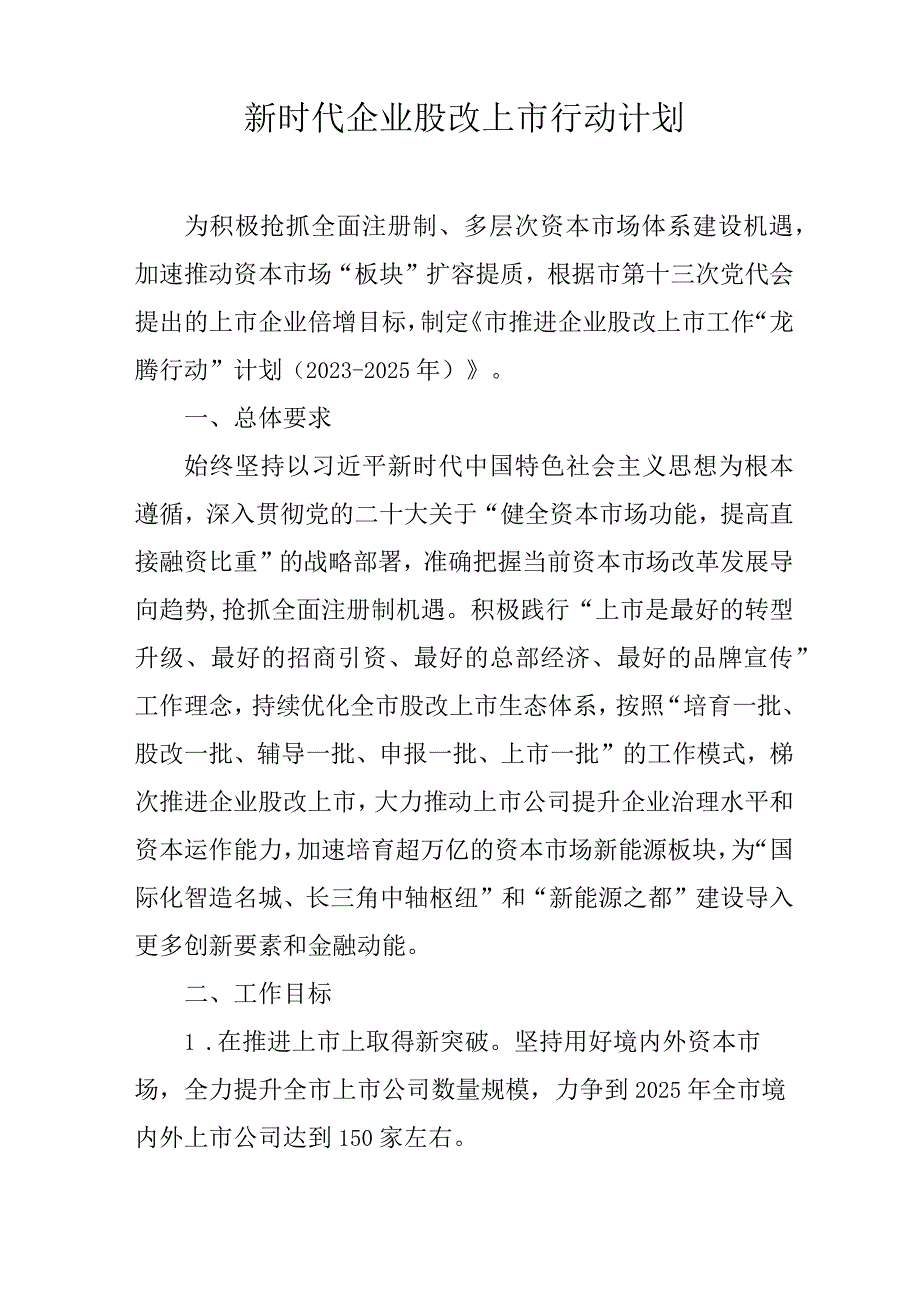 新时代企业股改上市行动计划

为积极抢抓全面注册制、多层次资本市场体系建设机遇，加速推动资本市场“板块”扩容提质，根据市第十三次党代会提出的上市企业倍增目标，制定《市推进企业股改上市工作“龙腾行动”计划（2023-2025年）》。

一、总体要求

始终坚持以习近平新时代中国特色社会主义思想为根本遵循，深入贯彻党的二十大关于“健全资本市场功能，提高直接融资比重”的战略部署，准确把握当前资本市场改革发展导向趋势，抢抓全面注册制机遇。积极践行“上市是最好的转型升级、最好的招商引资、最好的总部经济、最好的品牌宣传”工作理念，持续优化全市股改上市生态体系，按照“培育一批、股改一批、辅导一批、申报一批、上市一批”的工作模式，梯次推进企业股改上市，大力推动上市公司提升企业治理水平和资本运作能力，加速培育超万亿的资本市场新能源板块，为“国际化智造名城、长三角中轴枢纽”和“新能源之都”建设导入更多创新要素和金融动能。

二、工作目标

1.在推进上市上取得新突破。坚持用好境内外资本市场，全力提升全市上市公司数量规模，力争到2025年全市境内外上市公司达到150家左右。